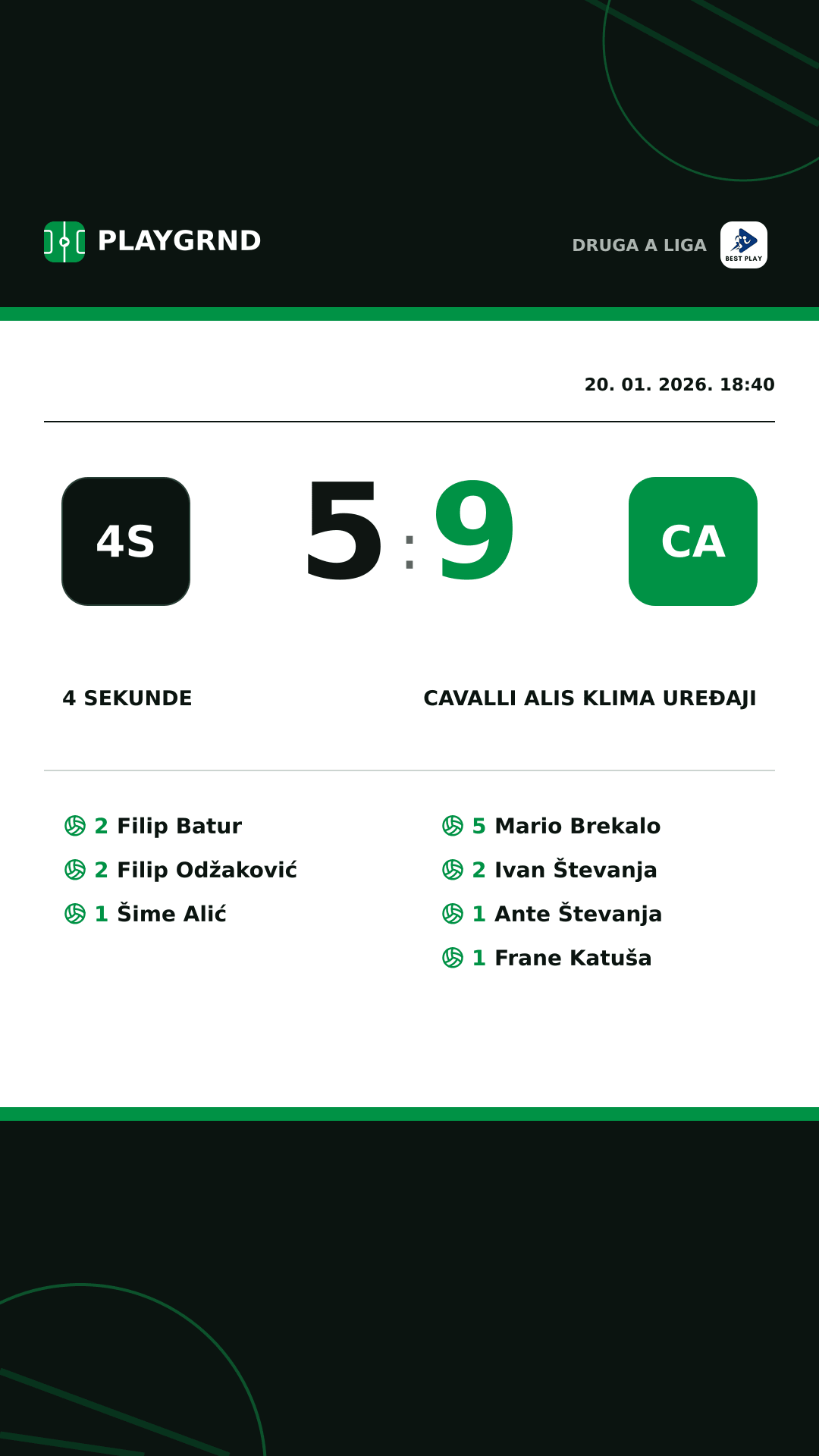 PLAYGRND

DRUGA A LIGA

BEST PLAY

20. 01. 2026. 18:40

4S

5 : 9

CA

4 SEKUNDE

CAVALLI ALIS KLIMA UREĐAJI

2 Filip Batur
2 Filip Odžaković
1 Šime Alić

5 Mario Brekalo
2 Ivan Števanja
1 Ante Števanja
1 Frane Katuša